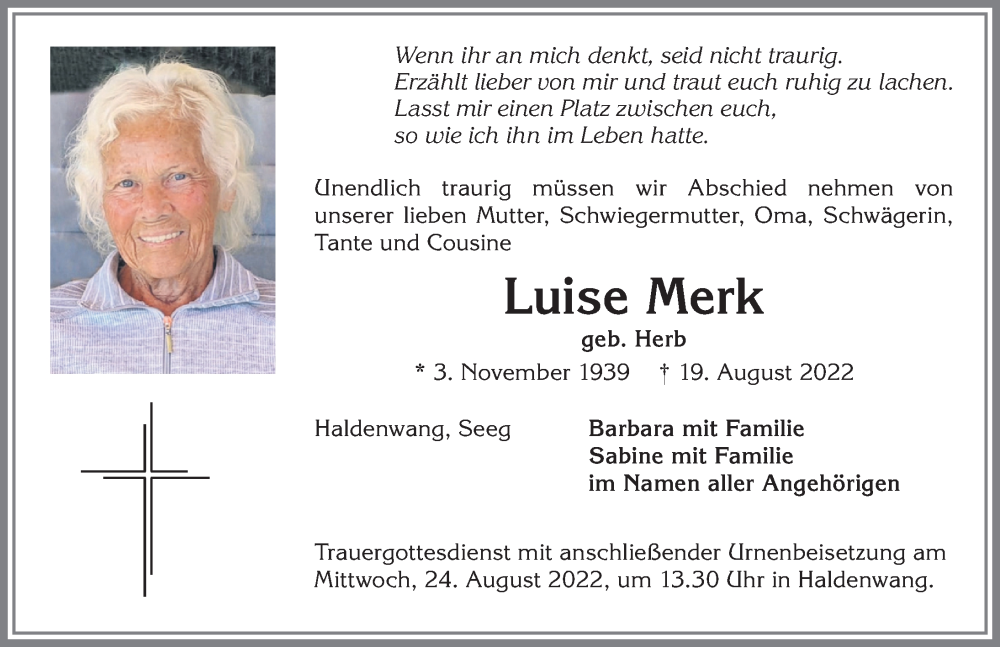 Wenn ihr an mich denkt, seid nicht traurig.
Erzählt lieber von mir und traut euch ruhig zu lachen.
Lasst mir einen Platz zwischen euch,
so wie ich ihn im Leben hatte.

Unendlich traurig müssen wir Abschied nehmen von unserer lieben Mutter, Schwiegermutter, Oma, Schwägerin, Tante und Cousine

Luise Merk

geb. Herb

* 3. November 1939 † 19. August 2022

Haldenwang, Seeg

Barbara mit Familie
Sabine mit Familie
im Namen aller Angehörigen

Trauergottesdienst mit anschließender Urnenbeisetzung am Mittwoch, 24. August 2022, um 13.30 Uhr in Haldenwang.